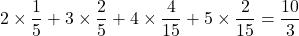 $2 \times \frac{1}{5} + 3 \times \frac{2}{5} + 4 \times \frac{4}{15} + 5 \times \frac{2}{15} = \frac{10}{3}$